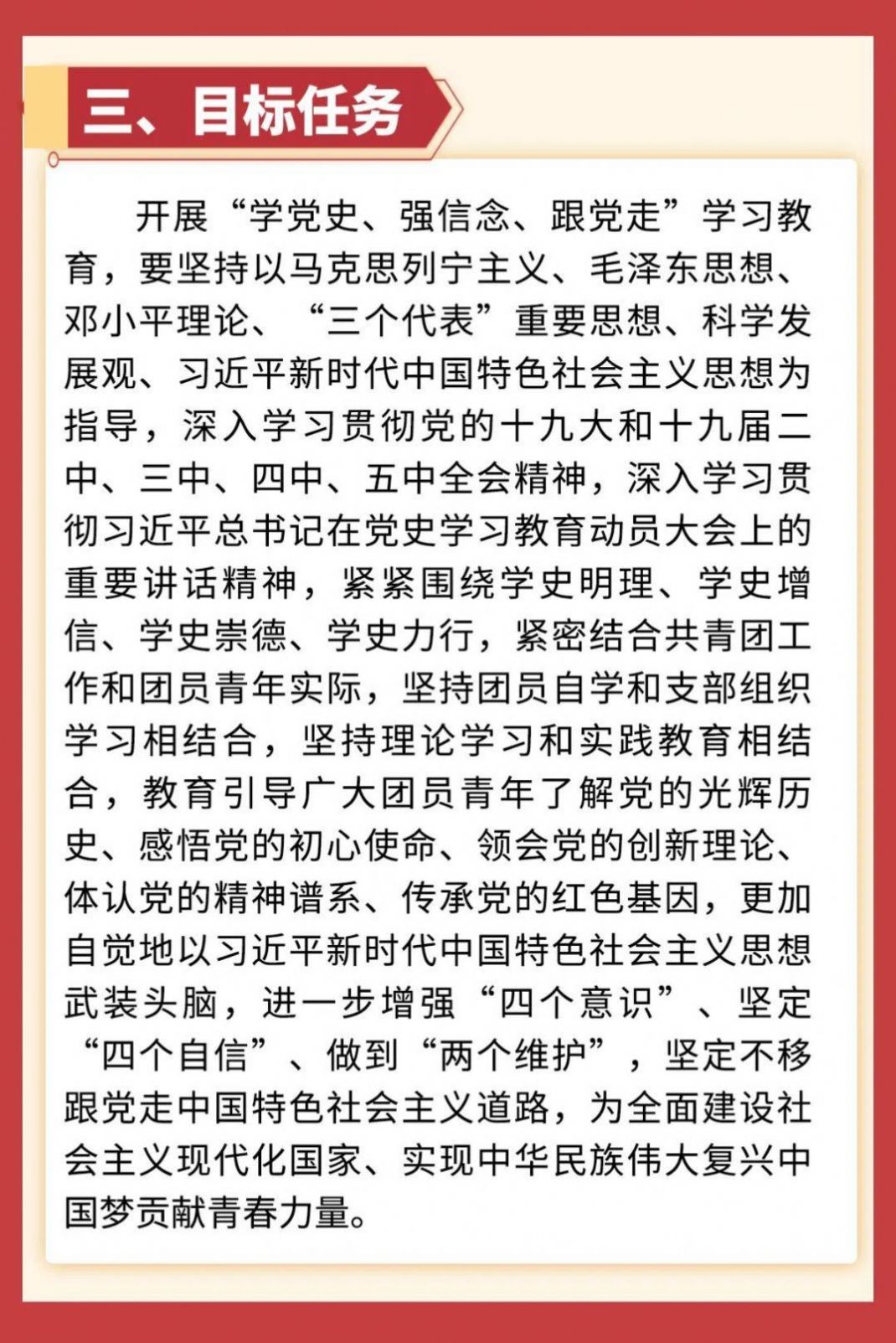 三、目标任务

开展“学党史、强信念、跟党走”学习教育，要坚持以马克思列宁主义、毛泽东思想、邓小平理论、“三个代表”重要思想、科学发展观、习近平新时代中国特色社会主义思想为指导，深入学习贯彻党的十九大和十九届二中、三中、四中、五中全会精神，深入学习贯彻习近平总书记在党史学习教育动员大会上的重要讲话精神，紧紧围绕学史明理、学史增信、学史崇德、学史力行，紧密结合共青团工作和团员青年实际，坚持团员自学和支部组织学习相结合，坚持理论学习和实践教育相结合，教育引导广大团员青年了解党的光辉历史、感悟党的初心使命、领会党的创新理论、体认党的精神谱系、传承党的红色基因，更加自觉地以习近平新时代中国特色社会主义思想武装头脑，进一步增强“四个意识”、坚定“四个自信”、做到“两个维护”，坚定不移跟党走中国特色社会主义道路，为全面建设社会主义现代化国家、实现中华民族伟大复兴中国梦贡献青春力量。